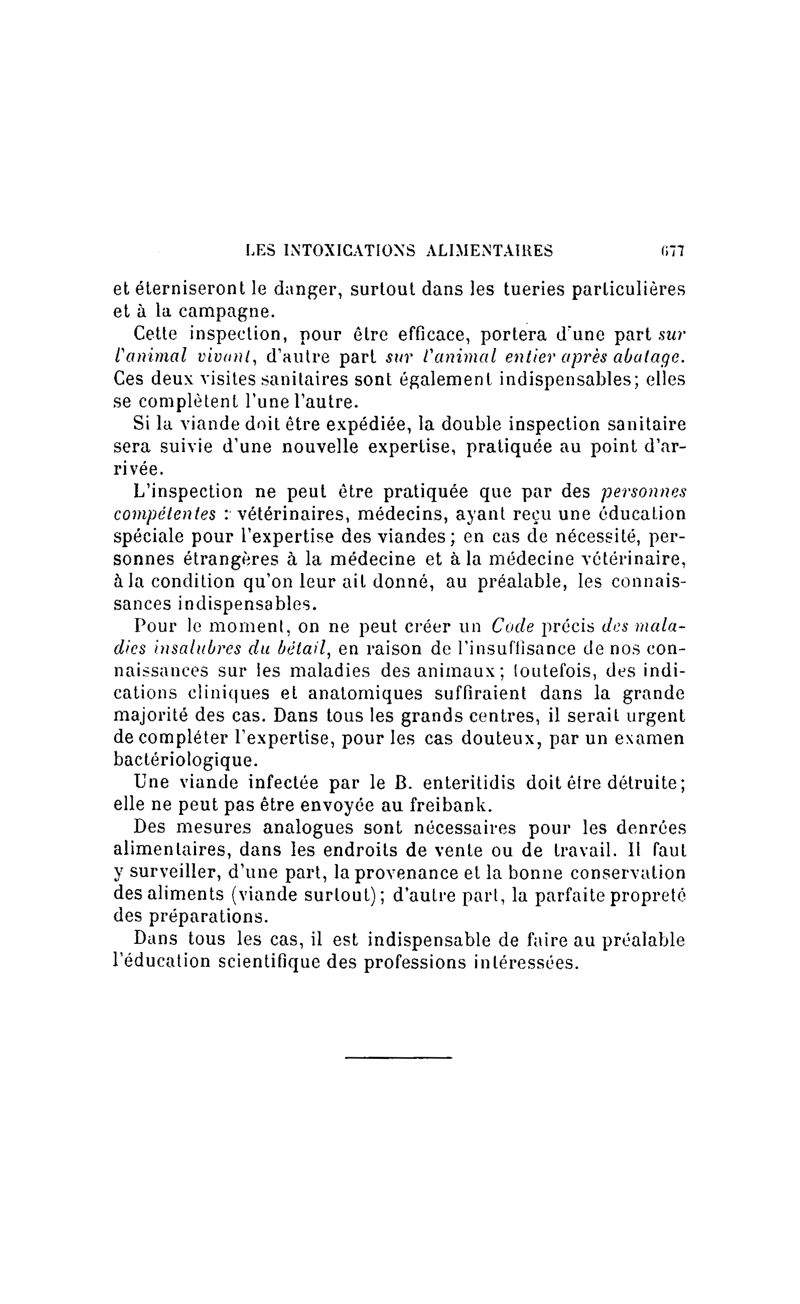 LES INTOXICATIONS ALIMENTAIRES 677

et éterniseront le danger, surtout dans les tueries particulières et à la campagne.

Cette inspection, pour être efficace, portera d'une part sur l'animal vivant, d'autre part sur l'animal entier après abatage. Ces deux visites sanitaires sont également indispensables; elles se complètent l'une l'autre.

Si la viande doit être expédiée, la double inspection sanitaire sera suivie d'une nouvelle expertise, pratiquée au point d'arrivée.

L'inspection ne peut être pratiquée que par des personnes compétentes : vétérinaires, médecins, ayant reçu une éducation spéciale pour l'expertise des viandes; en cas de nécessité, personnes étrangères à la médecine et à la médecine vétérinaire, à la condition qu'on leur ait donné, au préalable, les connaissances indispensables.

Pour le moment, on ne peut créer un Code précis des maladies insalubres du bétail, en raison de l'insuffisance de nos connaissances sur les maladies des animaux; toutefois, des indications cliniques et anatomiques suffiraient dans la grande majorité des cas. Dans tous les grands centres, il serait urgent de compléter l'expertise, pour les cas douteux, par un examen bactériologique.

Une viande infectée par le B. enteritidis doit être détruite; elle ne peut pas être envoyée au freibank.

Des mesures analogues sont nécessaires pour les denrées alimentaires, dans les endroits de vente ou de travail. Il faut y surveiller, d'une part, la provenance et la bonne conservation des aliments (viande surtout); d'autre part, la parfaite propreté des préparations.

Dans tous les cas, il est indispensable de faire au préalable l'éducation scientifique des professions intéressées.